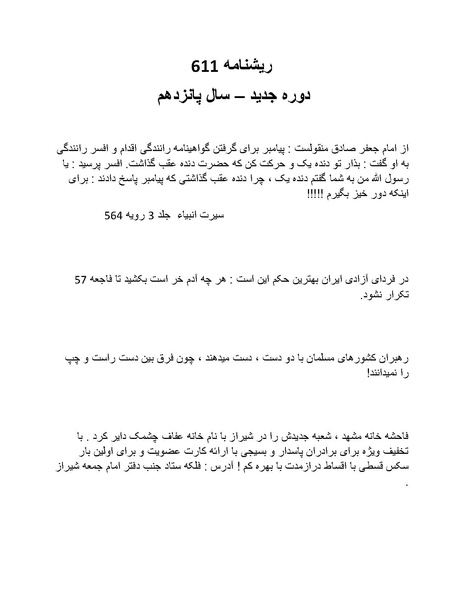 ریشنامه 611

دوره جدید – سال پانزدهم

از امام جعفر صادق منقولست : پیامبر برای گرفتن گواهینامه رانندگی اقدام و افسر رانندگی به او گفت : بذار تو دنده یک و حرکت کن که حضرت دنده عقب گذاشت. افسر پرسید : یا رسول الله من به شما گفتم دنده یک ، چرا دنده عقب گذاشتی که پیامبر پاسخ دادند : برای اینکه دور خیز بگیرم !!!!!

سیرت انبیاء جلد 3 رویه 564

در فردای آزادی ایران بهترین حکم این است : هر چه آدم خر است بکشید تا فاجعه 57 تکرار نشود.

رهبران کشورهای مسلمان با دو دست ، دست میدهند ، چون فرق بین دست راست و چپ را نمیدانند!

فاحشه خانه مشهد ، شعبه جدیدش را در شیراز با نام خانه عفاف چشمک دایر کرد . با تخفیف ویژه برای برادران پاسدار و بسیجی با ارائه کارت عضویت و برای اولین بار سکس قسطی با اقساط درازمدت با بهره کم ! آدرس : فلکه ستاد جنب دفتر امام جمعه شیراز .